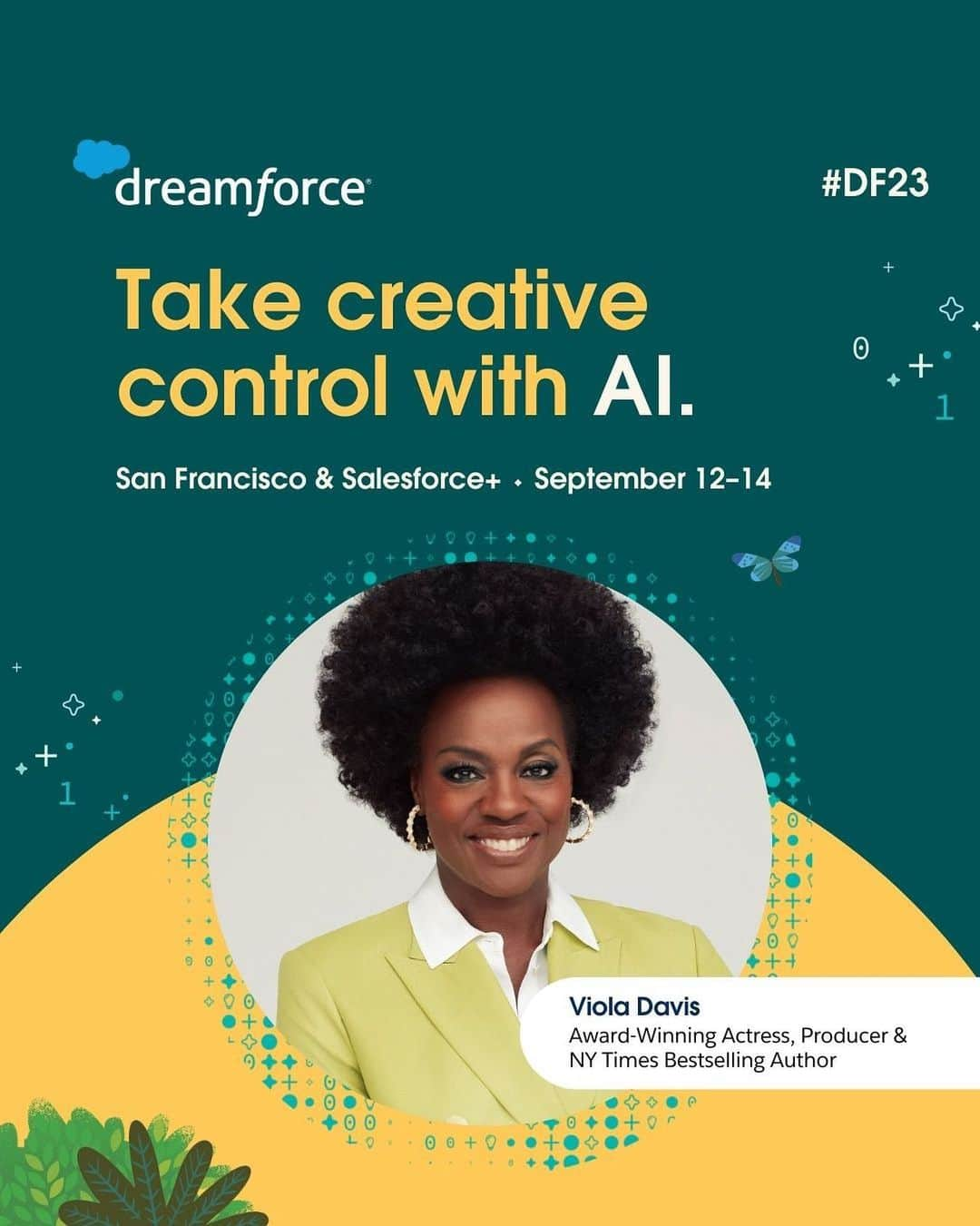 dreamforce

#DF23

Take creative control with AI.

San Francisco & Salesforce+ • September 12–14

Viola Davis
Award-Winning Actress, Producer & NY Times Bestselling Author